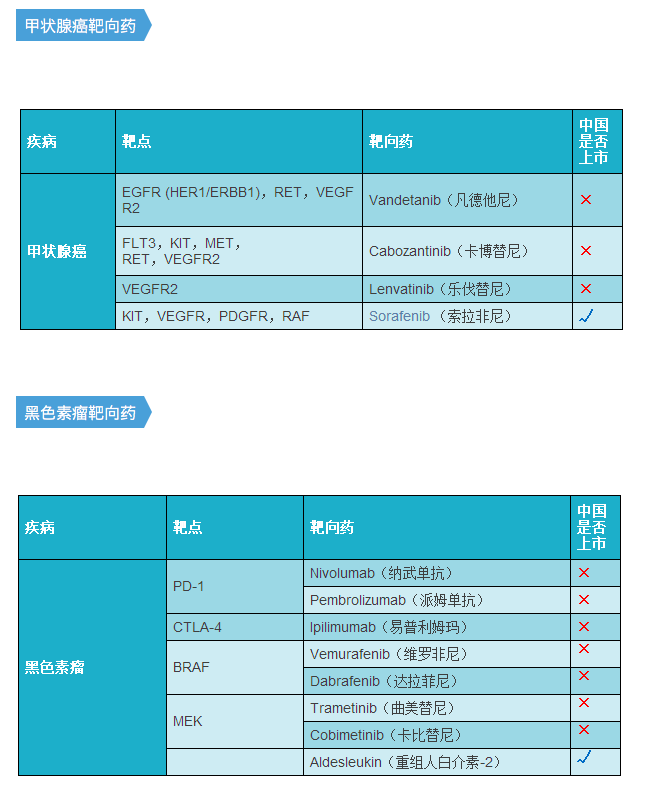 甲状腺癌靶向药

| 疾病 | 靶点 | 靶向药 | 中国是否上市 |
|---|---|---|---|
| 甲状腺癌 | EGFR (HER1/ERBB1)，RET，VEGFR2 | Vandetanib（凡德他尼） | × |
| | FLT3，KIT，MET，RET，VEGFR2 | Cabozantinib（卡博替尼） | × |
| | VEGFR2 | Lenvatinib（乐伐替尼） | × |
| | KIT，VEGFR，PDGFR，RAF | Sorafenib（索拉非尼） | ✓ |

黑色素瘤靶向药

| 疾病 | 靶点 | 靶向药 | 中国是否上市 |
|---|---|---|---|
| 黑色素瘤 | PD-1 | Nivolumab（纳武单抗） | × |
| | | Pembrolizumab（派姆单抗） | × |
| | CTLA-4 | Ipilimumab（易普利姆玛） | × |
| | BRAF | Vemurafenib（维罗非尼） | × |
| | | Dabrafenib（达拉菲尼） | × |
| | MEK | Trametinib（曲美替尼） | × |
| | | Cobimetinib（卡比替尼） | × |
| | | Aldesleukin（重组人白介素-2） | ✓ |